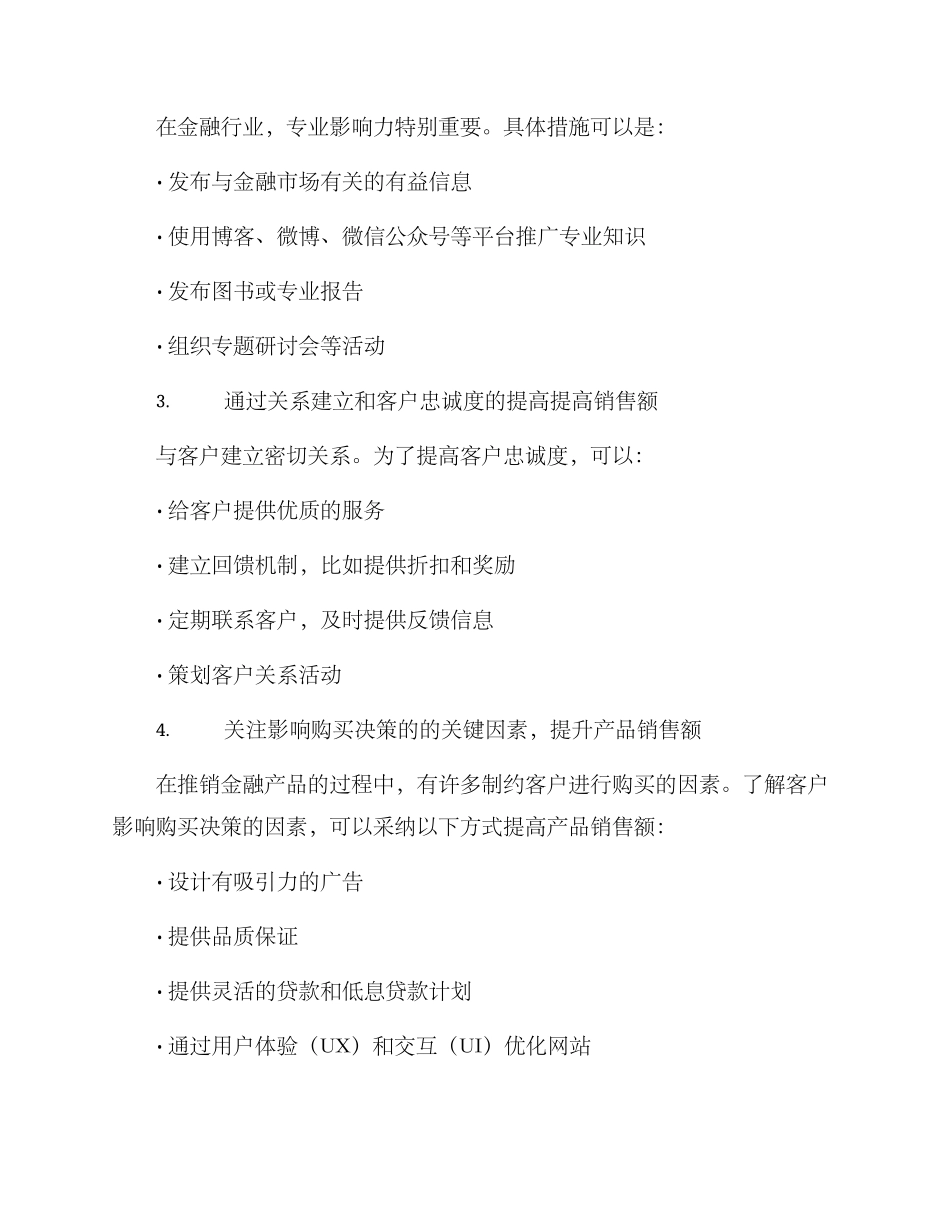 在金融行业，专业影响力特别重要。具体措施可以是：

· 发布与金融市场有关的有益信息

· 使用博客、微博、微信公众号等平台推广专业知识

· 发布图书或专业报告

· 组织专题研讨会等活动

3. 通过关系建立和客户忠诚度的提高提高销售额

与客户建立密切关系。为了提高客户忠诚度，可以：

· 给客户提供优质的服务

· 建立回馈机制，比如提供折扣和奖励

· 定期联系客户，及时提供反馈信息

· 策划客户关系活动

4. 关注影响购买决策的的关键因素，提升产品销售额

在推销金融产品的过程中，有许多制约客户进行购买的因素。了解客户影响购买决策的因素，可以采纳以下方式提高产品销售额：

· 设计有吸引力的广告

· 提供品质保证

· 提供灵活的贷款和低息贷款计划

· 通过用户体验（UX）和交互（UI）优化网站